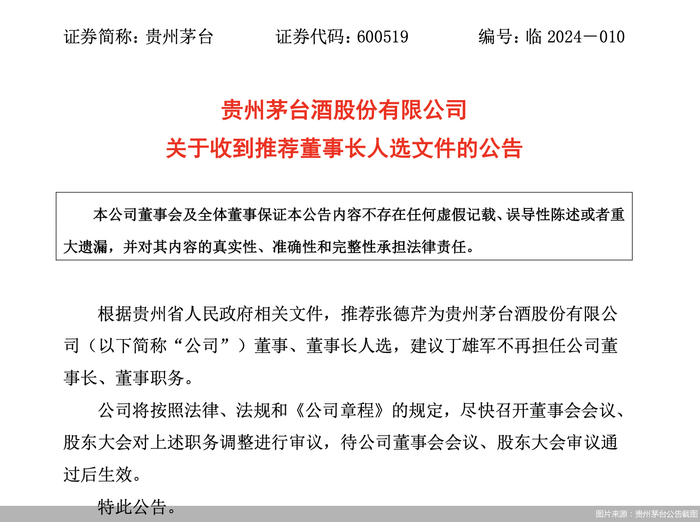 证券简称：贵州茅台　　证券代码：600519　　编号：临 2024－010

贵州茅台酒股份有限公司
关于收到推荐董事长人选文件的公告

本公司董事会及全体董事保证本公告内容不存在任何虚假记载、误导性陈述或者重大遗漏，并对其内容的真实性、准确性和完整性承担法律责任。

根据贵州省人民政府相关文件，推荐张德芹为贵州茅台酒股份有限公司（以下简称“公司”）董事、董事长人选，建议丁雄军不再担任公司董事长、董事职务。

公司将按照法律、法规和《公司章程》的规定，尽快召开董事会会议、股东大会对上述职务调整进行审议，待公司董事会会议、股东大会审议通过后生效。

特此公告。

图片来源：贵州茅台公告截图